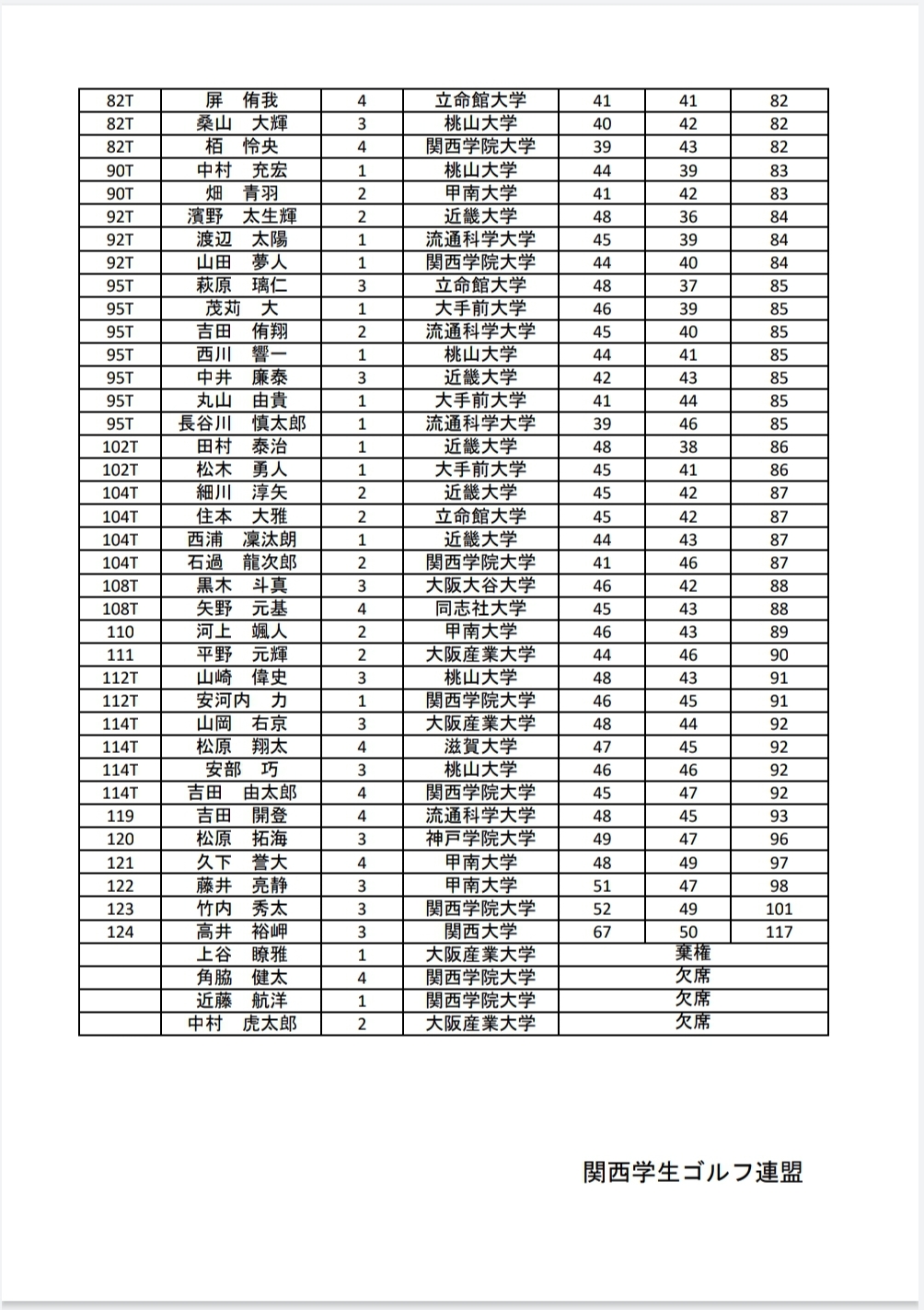 | | | | | | | |
|---|---|---|---|---|---|---|
| 82T | 屏　侑我 | 4 | 立命館大学 | 41 | 41 | 82 |
| 82T | 桑山　大輝 | 3 | 桃山大学 | 40 | 42 | 82 |
| 82T | 栢　怜央 | 4 | 関西学院大学 | 39 | 43 | 82 |
| 90T | 中村　充宏 | 1 | 桃山大学 | 44 | 39 | 83 |
| 90T | 畑　青羽 | 2 | 甲南大学 | 41 | 42 | 83 |
| 92T | 濱野　太生輝 | 2 | 近畿大学 | 48 | 36 | 84 |
| 92T | 渡辺　太陽 | 1 | 流通科学大学 | 45 | 39 | 84 |
| 92T | 山田　夢人 | 1 | 関西学院大学 | 44 | 40 | 84 |
| 95T | 萩原　璃仁 | 3 | 立命館大学 | 48 | 37 | 85 |
| 95T | 茂苅　大 | 1 | 大手前大学 | 46 | 39 | 85 |
| 95T | 吉田　侑翔 | 2 | 流通科学大学 | 45 | 40 | 85 |
| 95T | 西川　響一 | 1 | 桃山大学 | 44 | 41 | 85 |
| 95T | 中井　廉泰 | 3 | 近畿大学 | 42 | 43 | 85 |
| 95T | 丸山　由貴 | 1 | 大手前大学 | 41 | 44 | 85 |
| 95T | 長谷川　慎太郎 | 1 | 流通科学大学 | 39 | 46 | 85 |
| 102T | 田村　泰治 | 1 | 近畿大学 | 48 | 38 | 86 |
| 102T | 松木　勇人 | 1 | 大手前大学 | 45 | 41 | 86 |
| 104T | 細川　淳矢 | 2 | 近畿大学 | 45 | 42 | 87 |
| 104T | 住本　大雅 | 2 | 立命館大学 | 45 | 42 | 87 |
| 104T | 西浦　凜汰朗 | 1 | 近畿大学 | 44 | 43 | 87 |
| 104T | 石過　龍次郎 | 2 | 関西学院大学 | 41 | 46 | 87 |
| 108T | 黒木　斗真 | 3 | 大阪大谷大学 | 46 | 42 | 88 |
| 108T | 矢野　元基 | 4 | 同志社大学 | 45 | 43 | 88 |
| 110 | 河上　颯人 | 2 | 甲南大学 | 46 | 43 | 89 |
| 111 | 平野　元輝 | 2 | 大阪産業大学 | 44 | 46 | 90 |
| 112T | 山崎　偉史 | 3 | 桃山大学 | 48 | 43 | 91 |
| 112T | 安河内　力 | 1 | 関西学院大学 | 46 | 45 | 91 |
| 114T | 山岡　右京 | 3 | 大阪産業大学 | 48 | 44 | 92 |
| 114T | 松原　翔太 | 4 | 滋賀大学 | 47 | 45 | 92 |
| 114T | 安部　巧 | 3 | 桃山大学 | 46 | 46 | 92 |
| 114T | 吉田　由太郎 | 4 | 関西学院大学 | 45 | 47 | 92 |
| 119 | 吉田　開登 | 4 | 流通科学大学 | 48 | 45 | 93 |
| 120 | 松原　拓海 | 3 | 神戸学院大学 | 49 | 47 | 96 |
| 121 | 久下　誉大 | 4 | 甲南大学 | 48 | 49 | 97 |
| 122 | 藤井　亮静 | 3 | 甲南大学 | 51 | 47 | 98 |
| 123 | 竹内　秀太 | 3 | 関西学院大学 | 52 | 49 | 101 |
| 124 | 高井　裕岬 | 3 | 関西大学 | 67 | 50 | 117 |
| | 上谷　瞭雅 | 1 | 大阪産業大学 | 棄権 | | |
| | 角脇　健太 | 4 | 関西学院大学 | 欠席 | | |
| | 近藤　航洋 | 1 | 関西学院大学 | 欠席 | | |
| | 中村　虎太郎 | 2 | 大阪産業大学 | 欠席 | | |

関西学生ゴルフ連盟